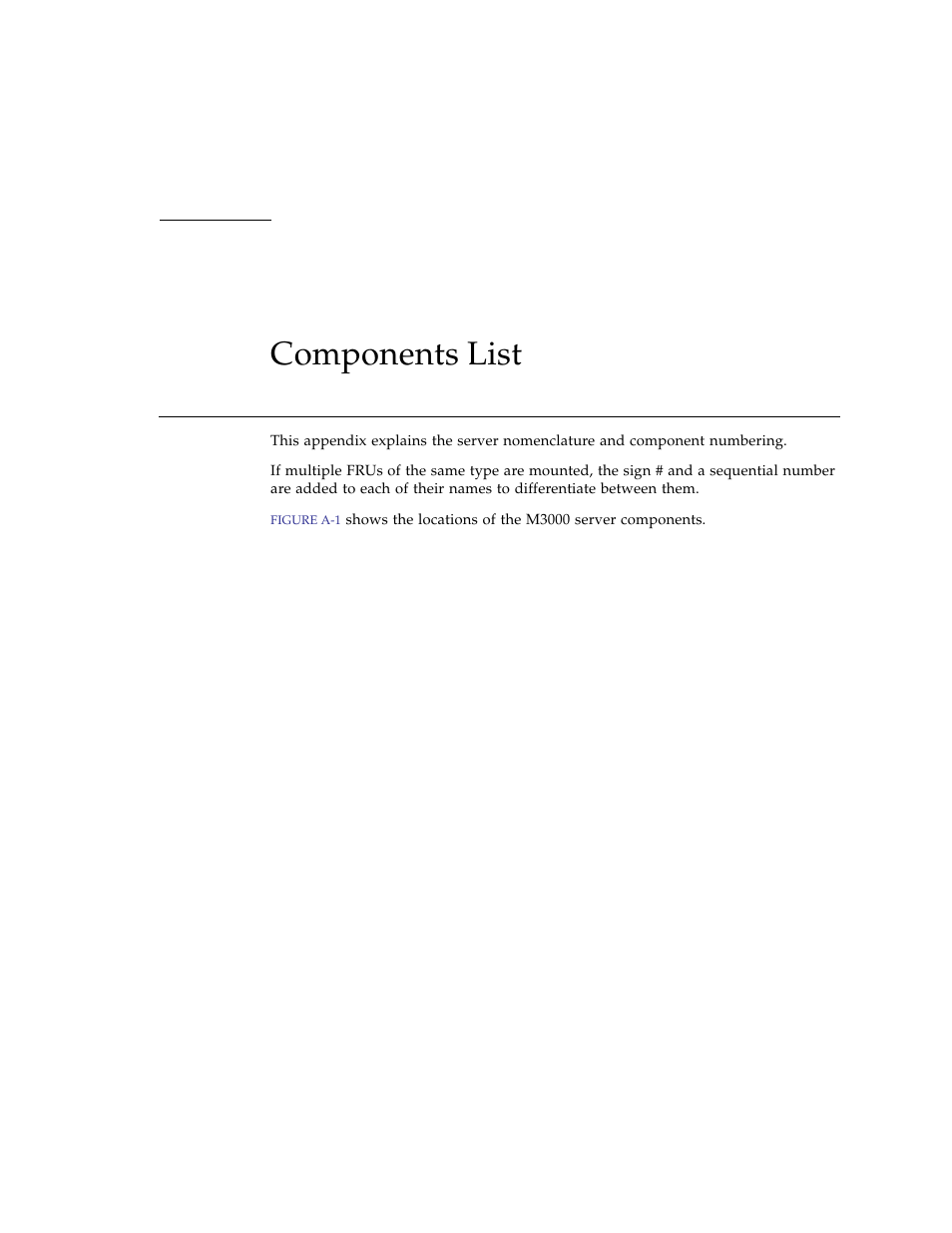 Components List

This appendix explains the server nomenclature and component numbering.

If multiple FRUs of the same type are mounted, the sign # and a sequential number are added to each of their names to differentiate between them.

FIGURE A-1 shows the locations of the M3000 server components.